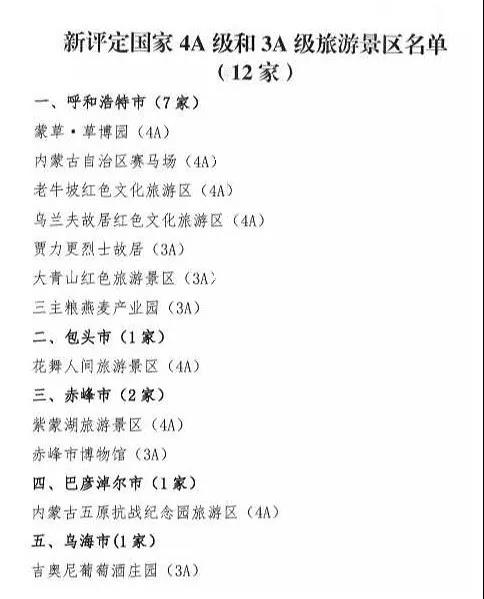 新评定国家 4A 级和 3A 级旅游景区名单
（12 家）

一、呼和浩特市（7 家）
蒙草·草博园（4A）
内蒙古自治区赛马场（4A）
老牛坡红色文化旅游区（4A）
乌兰夫故居红色文化旅游区（4A）
贾力更烈士故居（3A）
大青山红色旅游景区（3A）
三主粮燕麦产业园（3A）

二、包头市（1 家）
花舞人间旅游景区（4A）

三、赤峰市（2 家）
紫蒙湖旅游景区（4A）
赤峰市博物馆（3A）

四、巴彦淖尔市（1 家）
内蒙古五原抗战纪念园旅游区（4A）

五、乌海市(1 家)
吉奥尼葡萄酒庄园（3A）